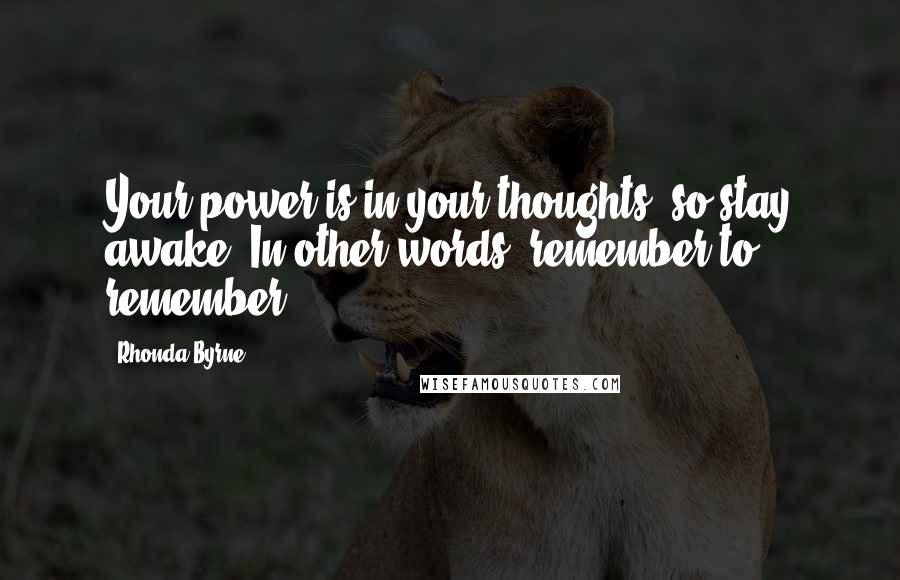 Your power is in your thoughts, so stay awake. In other words, remember to remember.

Rhonda Byrne

WISEFAMOUSQUOTES.COM